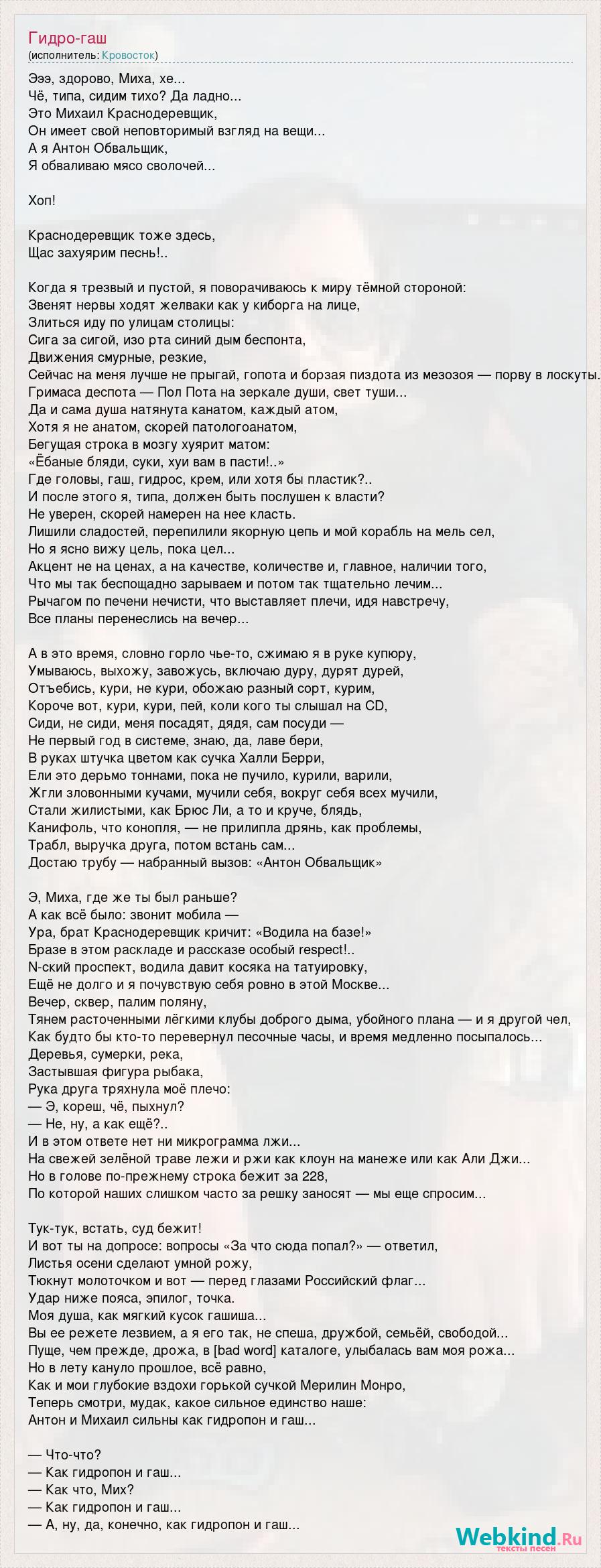 Гидро-гаш
(исполнитель: Кровосток)

Эээ, здорово, Миха, хе...
Чё, типа, сидим тихо? Да ладно...
Это Михаил Краснодеревщик,
Он имеет свой неповторимый взгляд на вещи...
А я Антон Обвальщик,
Я обваливаю мясо сволочей...

Хоп!

Краснодеревщик тоже здесь,
Щас захуярим песнь!..

Когда я трезвый и пустой, я поворачиваюсь к миру тёмной стороной:
Звенят нервы ходят желваки как у киборга на лице,
Злиться иду по улицам столицы:
Сига за сигой, изо рта синий дым беспонта,
Движения смурные, резкие,
Сейчас на меня лучше не прыгай, гопота и борзая пиздота из мезозоя — порву в лоскуты.
Гримаса деспота — Пол Пота на зеркале души, свет туши...
Да и сама душа натянута канатом, каждый атом,
Хотя я не анатом, скорей патологоанатом,
Бегущая строка в мозгу хуярит матом:
«Ёбаные бляди, суки, хуи вам в пасти!..»
Где головы, гаш, гидрос, крем, или хотя бы пластик?..
И после этого я, типа, должен быть послушен к власти?
Не уверен, скорей намерен на нее класть.
Лишили сладостей, перепилили якорную цепь и мой корабль на мель сел,
Но я ясно вижу цель, пока цел...
Акцент не на ценах, а на качестве, количестве и, главное, наличии того,
Что мы так беспощадно зарываем и потом так тщательно лечим...
Рычагом по печени нечисти, что выставляет плечи, идя навстречу,
Все планы перенеслись на вечер...

А в это время, словно горло чье-то, сжимаю я в руке купюру,
Умываюсь, выхожу, завожусь, включаю дуру, дурят дурей,
Отъебись, кури, не кури, обожаю разный сорт, курим,
Короче вот, кури, кури, пей, коли кого ты слышал на CD,
Сиди, не сиди, меня посадят, дядя, сам посуди —
Не первый год в системе, знаю, да, лаве бери,
В руках штучка цветом как сучка Халли Берри,
Ели это дерьмо тоннами, пока не пучило, курили, варили,
Жгли зловонными кучами, мучили себя, вокруг себя всех мучили,
Стали жилистыми, как Брюс Ли, а то и круче, блядь,
Канифоль, что конопля, — не прилипла дрянь, как проблемы,
Трабл, выручка друга, потом встань сам...
Достаю трубу — набранный вызов: «Антон Обвальщик»

Э, Миха, где же ты был раньше?
А как всё было: звонит мобила —
Ура, брат Краснодеревщик кричит: «Водила на базе!»
Бразе в этом раскладе и рассказе особый respect!..
N-ский проспект, водила давит косяка на татуировку,
Ещё не долго и я почувствую себя ровно в этой Москве...
Вечер, сквер, палим поляну,
Тянем расточенными лёгкими клубы доброго дыма, убойного плана — и я другой чел,
Как будто бы кто-то перевернул песочные часы, и время медленно посыпалось...
Деревья, сумерки, река,
Застывшая фигура рыбака,
Рука друга тряхнула моё плечо:
— Э, кореш, чё, пыхнул?
— Не, ну, а как ещё?..
И в этом ответе нет ни микрограмма лжи...
На свежей зелёной траве лежи и ржи как клоун на манеже или как Али Джи...
Но в голове по-прежнему строка бежит за 228,
По которой наших слишком часто за решку заносят — мы еще спросим...

Тук-тук, встать, суд бежит!
И вот ты на допросе: вопросы «За что сюда попал?» — ответил,
Листья осени сделают умной рожу,
Тюкнут молоточком и вот — перед глазами Российский флаг...
Удар ниже пояса, эпилог, точка.
Моя душа, как мягкий кусок гашиша...
Вы ее режете лезвием, а я его так, не спеша, дружбой, семьёй, свободой...
Пуще, чем прежде, дрожа, в [bad word] каталоге, улыбалась вам моя рожа...
Но в лету кануло прошлое, всё равно,
Как и мои глубокие вздохи горькой сучкой Мерилин Монро,
Теперь смотри, мудак, какое сильное единство наше:
Антон и Михаил сильны как гидропон и гаш...

— Что-что?
— Как гидропон и гаш...
— Как что, Мих?
— Как гидропон и гаш...
— А, ну, да, конечно, как гидропон и гаш...

Webkind.Ru
тексты песен